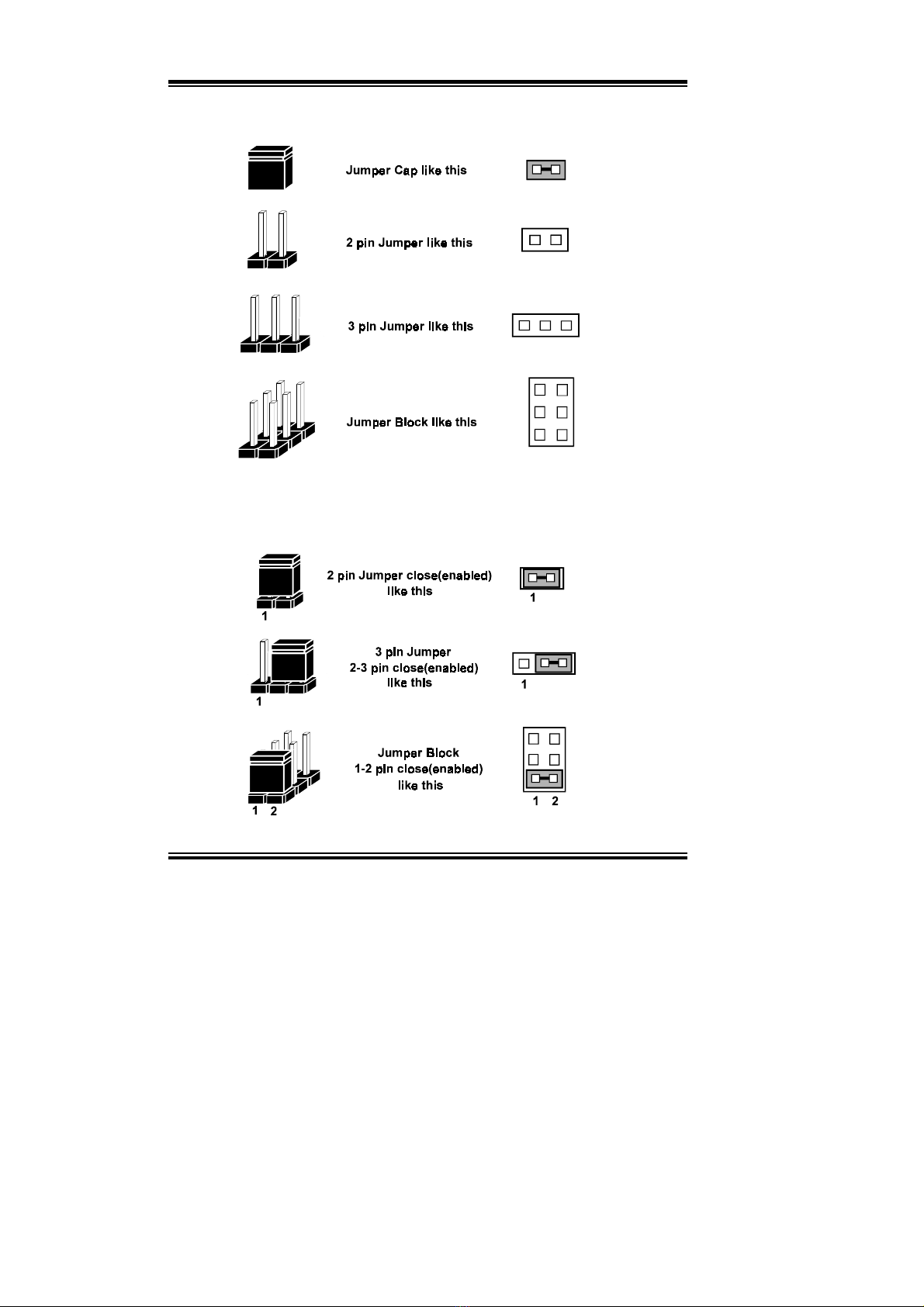 Jumper Cap like this

2 pin Jumper like this

3 pin Jumper like this

Jumper Block like this

1

2 pin Jumper close(enabled) like this

1

1

3 pin Jumper 2-3 pin close(enabled) like this

1

1 2

Jumper Block 1-2 pin close(enabled) like this

1 2